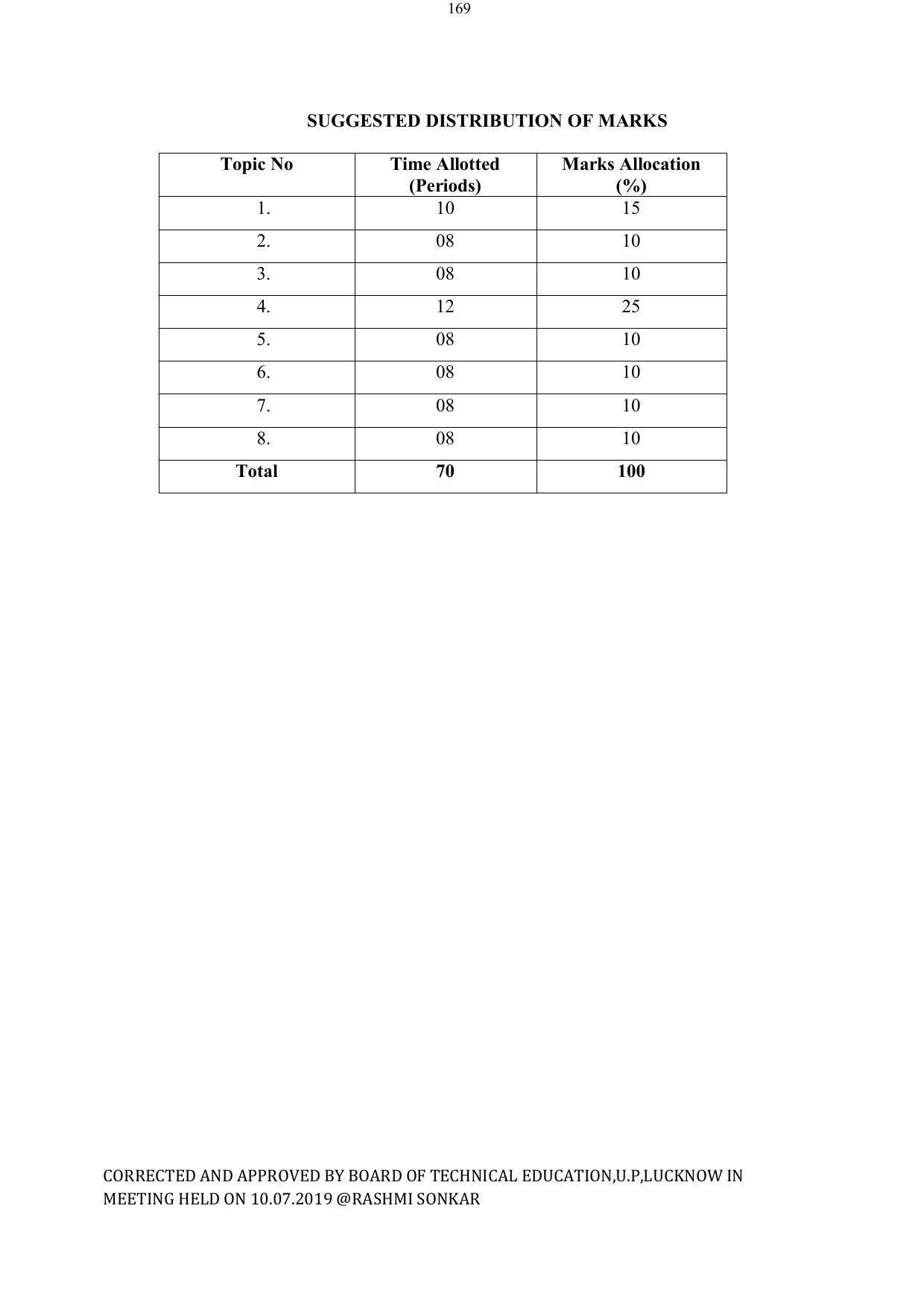 169

SUGGESTED DISTRIBUTION OF MARKS

| Topic No | Time Allotted (Periods) | Marks Allocation (%) |
|---|---|---|
| 1. | 10 | 15 |
| 2. | 08 | 10 |
| 3. | 08 | 10 |
| 4. | 12 | 25 |
| 5. | 08 | 10 |
| 6. | 08 | 10 |
| 7. | 08 | 10 |
| 8. | 08 | 10 |
| Total | 70 | 100 |

CORRECTED AND APPROVED BY BOARD OF TECHNICAL EDUCATION,U.P,LUCKNOW IN MEETING HELD ON 10.07.2019 @RASHMI SONKAR